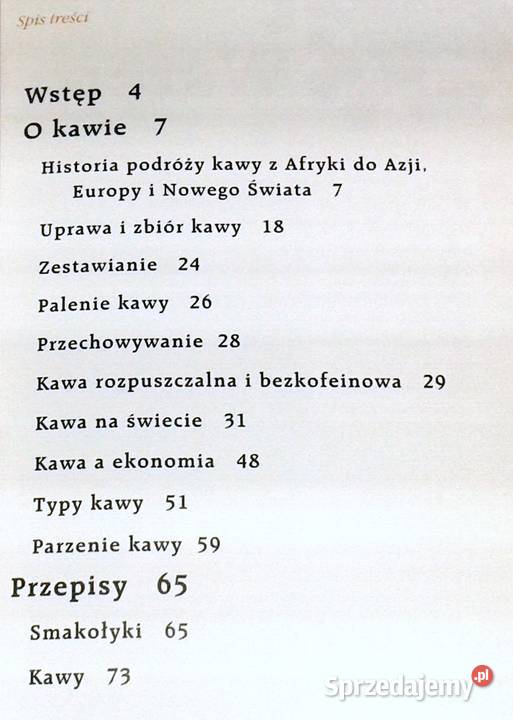 Spis treści

Wstęp 4

O kawie 7

Historia podróży kawy z Afryki do Azji, Europy i Nowego Świata 7

Uprawa i zbiór kawy 18

Zestawianie 24

Palenie kawy 26

Przechowywanie 28

Kawa rozpuszczalna i bezkofeinowa 29

Kawa na świecie 31

Kawa a ekonomia 48

Typy kawy 51

Parzenie kawy 59

Przepisy 65

Smakołyki 65

Kawy 73

Sprzedajemy.pl